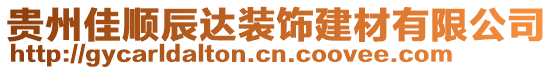 贵州佳顺辰达装饰建材有限公司
http://gycarldalton.cn.coovee.com